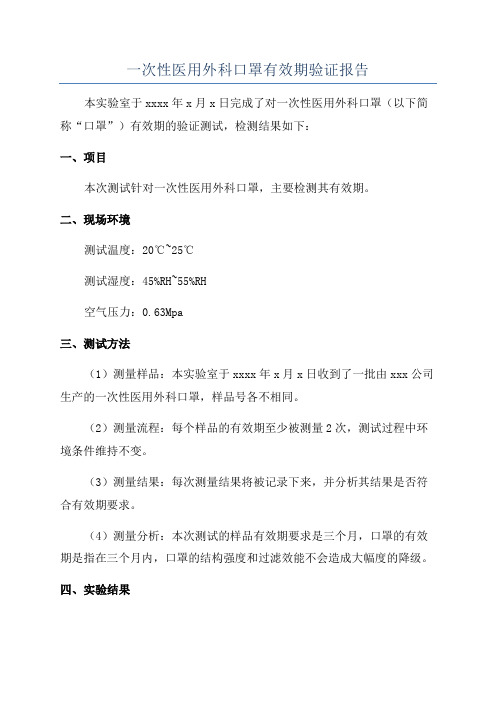 一次性医用外科口罩有效期验证报告

本实验室于 xxxx 年 x 月 x 日完成了对一次性医用外科口罩（以下简称“口罩”）有效期的验证测试，检测结果如下：

一、项目

本次测试针对一次性医用外科口罩，主要检测其有效期。

二、现场环境

测试温度：20℃~25℃

测试湿度：45%RH~55%RH

空气压力：0.63Mpa

三、测试方法

（1）测量样品：本实验室于 xxxx 年 x 月 x 日收到了一批由 xxx 公司生产的一次性医用外科口罩，样品号各不相同。

（2）测量流程：每个样品的有效期至少被测量 2 次，测试过程中环境条件维持不变。

（3）测量结果：每次测量结果将被记录下来，并分析其结果是否符合有效期要求。

（4）测量分析：本次测试的样品有效期要求是三个月，口罩的有效期是指在三个月内，口罩的结构强度和过滤效能不会造成大幅度的降级。

四、实验结果